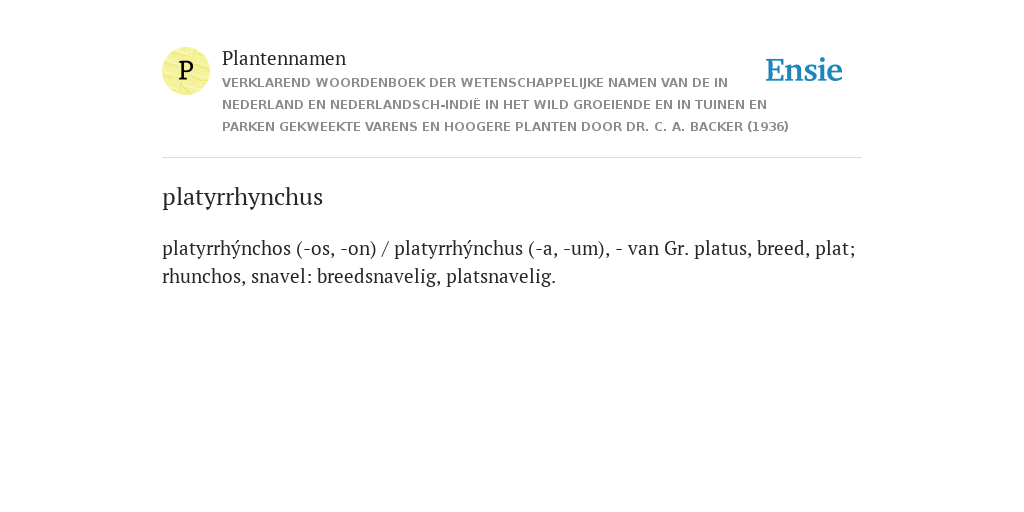 P

Plantennamen

VERKLAREND WOORDENBOEK DER WETENSCHAPPELIJKE NAMEN VAN DE IN NEDERLAND EN NEDERLANDSCH-INDIË IN HET WILD GROEIENDE EN IN TUINEN EN PARKEN GEKWEEKTE VARENS EN HOOGERE PLANTEN DOOR DR. C. A. BACKER (1936)

Ensie

platyrrhynchus

platyrrhýnchos (-os, -on) / platyrrhýnchus (-a, -um), - van Gr. platus, breed, plat; rhunchos, snavel: breedsnavelig, platsnavelig.